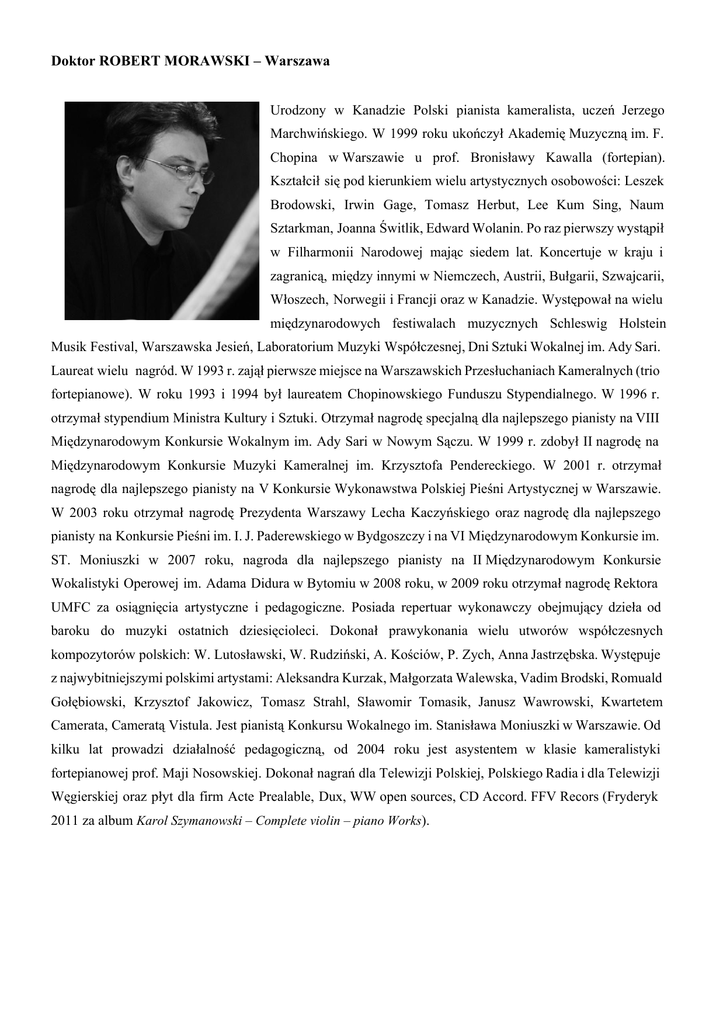 Doktor ROBERT MORAWSKI – Warszawa

Urodzony w Kanadzie Polski pianista kameralista, uczeń Jerzego Marchwińskiego. W 1999 roku ukończył Akademię Muzyczną im. F. Chopina w Warszawie u prof. Bronisławy Kawalla (fortepian). Kształcił się pod kierunkiem wielu artystycznych osobowości: Leszek Brodowski, Irwin Gage, Tomasz Herbut, Lee Kum Sing, Naum Sztarkman, Joanna Świtlik, Edward Wolanin. Po raz pierwszy wystąpił w Filharmonii Narodowej mając siedem lat. Koncertuje w kraju i zagranicą, między innymi w Niemczech, Austrii, Bułgarii, Szwajcarii, Włoszech, Norwegii i Francji oraz w Kanadzie. Występował na wielu międzynarodowych festiwalach muzycznych Schleswig Holstein Musik Festival, Warszawska Jesień, Laboratorium Muzyki Współczesnej, Dni Sztuki Wokalnej im. Ady Sari. Laureat wielu nagród. W 1993 r. zajął pierwsze miejsce na Warszawskich Przesłuchaniach Kameralnych (trio fortepianowe). W roku 1993 i 1994 był laureatem Chopinowskiego Funduszu Stypendialnego. W 1996 r. otrzymał stypendium Ministra Kultury i Sztuki. Otrzymał nagrodę specjalną dla najlepszego pianisty na VIII Międzynarodowym Konkursie Wokalnym im. Ady Sari w Nowym Sączu. W 1999 r. zdobył II nagrodę na Międzynarodowym Konkursie Muzyki Kameralnej im. Krzysztofa Pendereckiego. W 2001 r. otrzymał nagrodę dla najlepszego pianisty na V Konkursie Wykonawstwa Polskiej Pieśni Artystycznej w Warszawie. W 2003 roku otrzymał nagrodę Prezydenta Warszawy Lecha Kaczyńskiego oraz nagrodę dla najlepszego pianisty na Konkursie Pieśni im. I. J. Paderewskiego w Bydgoszczy i na VI Międzynarodowym Konkursie im. ST. Moniuszki w 2007 roku, nagroda dla najlepszego pianisty na II Międzynarodowym Konkursie Wokalistyki Operowej im. Adama Didura w Bytomiu w 2008 roku, w 2009 roku otrzymał nagrodę Rektora UMFC za osiągnięcia artystyczne i pedagogiczne. Posiada repertuar wykonawczy obejmujący dzieła od baroku do muzyki ostatnich dziesięcioleci. Dokonał prawykonania wielu utworów współczesnych kompozytorów polskich: W. Lutosławski, W. Rudziński, A. Kościów, P. Zych, Anna Jastrzębska. Występuje z najwybitniejszymi polskimi artystami: Aleksandra Kurzak, Małgorzata Walewska, Vadim Brodski, Romuald Gołębiowski, Krzysztof Jakowicz, Tomasz Strahl, Sławomir Tomasik, Janusz Wawrowski, Kwartetem Camerata, Cameratą Vistula. Jest pianistą Konkursu Wokalnego im. Stanisława Moniuszki w Warszawie. Od kilku lat prowadzi działalność pedagogiczną, od 2004 roku jest asystentem w klasie kameralistyki fortepianowej prof. Maji Nosowskiej. Dokonał nagrań dla Telewizji Polskiej, Polskiego Radia i dla Telewizji Węgierskiej oraz płyt dla firm Acte Prealable, Dux, WW open sources, CD Accord. FFV Recors (Fryderyk 2011 za album Karol Szymanowski – Complete violin – piano Works).